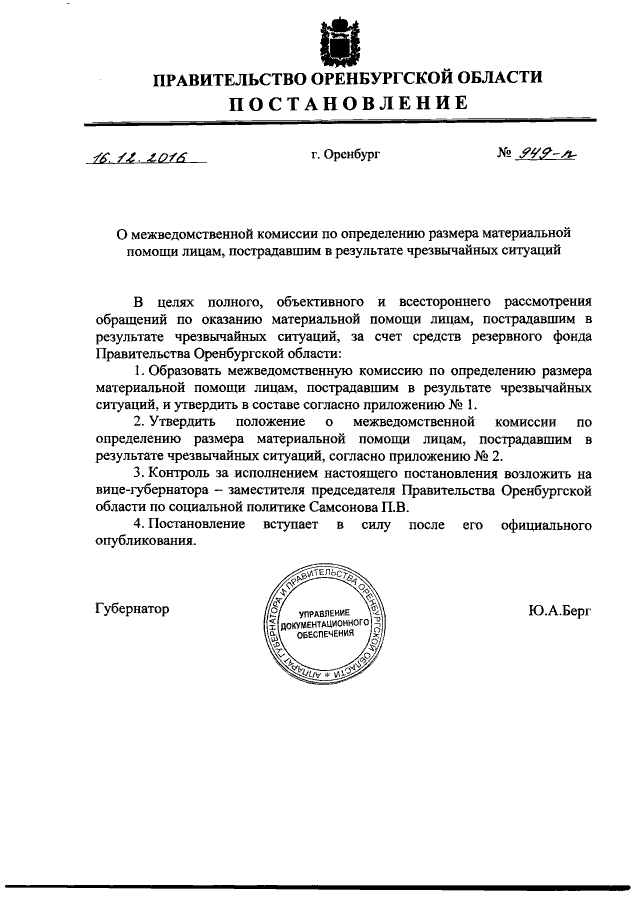 ПРАВИТЕЛЬСТВО ОРЕНБУРГСКОЙ ОБЛАСТИ
ПОСТАНОВЛЕНИЕ

16.12.2016 г. Оренбург № 949-п

О межведомственной комиссии по определению размера материальной помощи лицам, пострадавшим в результате чрезвычайных ситуаций

В целях полного, объективного и всестороннего рассмотрения обращений по оказанию материальной помощи лицам, пострадавшим в результате чрезвычайных ситуаций, за счет средств резервного фонда Правительства Оренбургской области:

1. Образовать межведомственную комиссию по определению размера материальной помощи лицам, пострадавшим в результате чрезвычайных ситуаций, и утвердить в составе согласно приложению № 1.

2. Утвердить положение о межведомственной комиссии по определению размера материальной помощи лицам, пострадавшим в результате чрезвычайных ситуаций, согласно приложению № 2.

3. Контроль за исполнением настоящего постановления возложить на вице-губернатора – заместителя председателя Правительства Оренбургской области по социальной политике Самсонова П.В.

4. Постановление вступает в силу после его официального опубликования.

Губернатор

АППАРАТ ГУБЕРНАТОРА И ПРАВИТЕЛЬСТВА ОРЕНБУРГСКОЙ ОБЛАСТИ
УПРАВЛЕНИЕ ДОКУМЕНТАЦИОННОГО ОБЕСПЕЧЕНИЯ

Ю.А.Берг